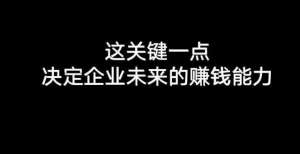 这关键一点
决定企业未来的赚钱能力